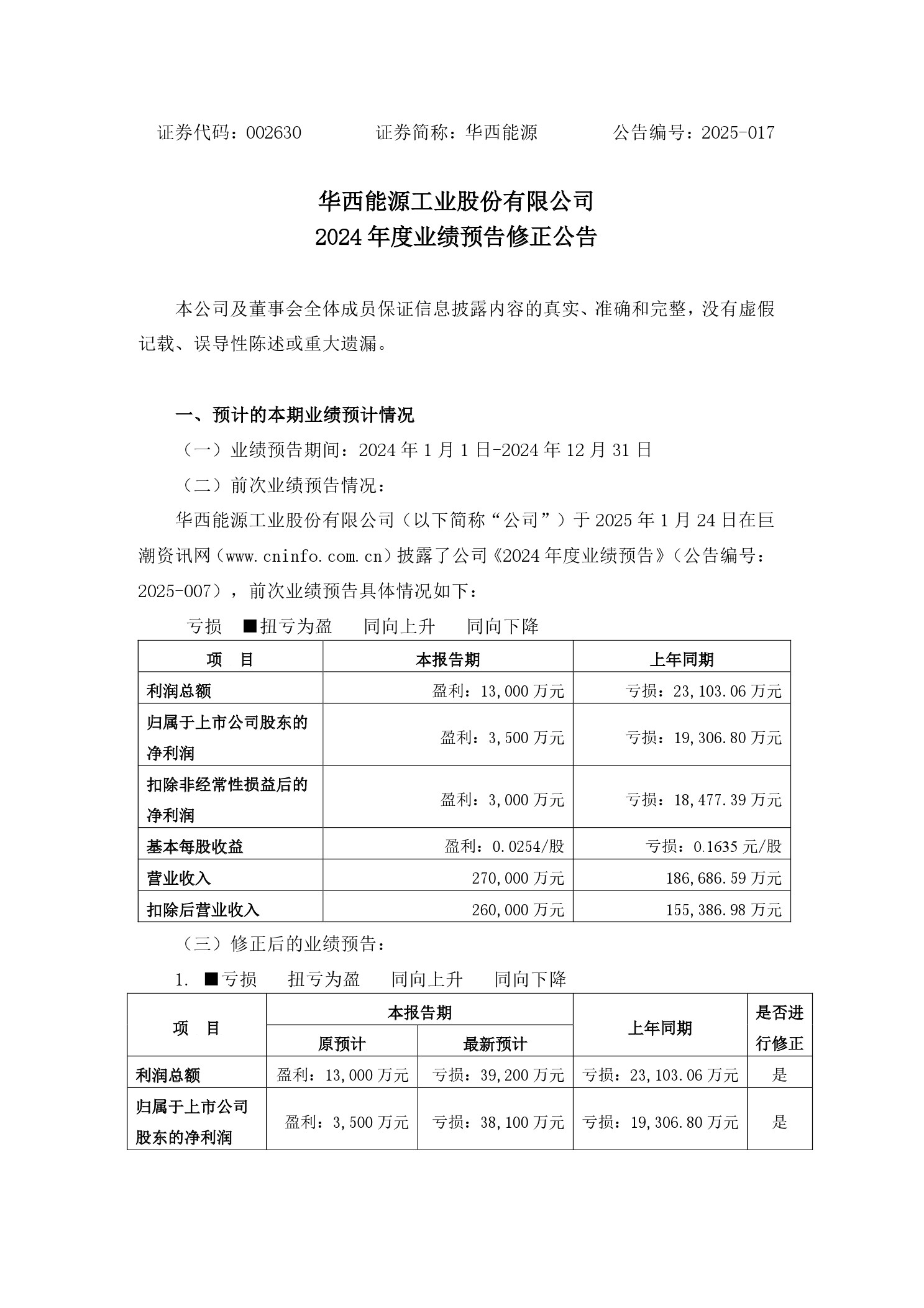 证券代码：002630　　　　证券简称：华西能源　　　　公告编号：2025-017

华西能源工业股份有限公司
2024 年度业绩预告修正公告

本公司及董事会全体成员保证信息披露内容的真实、准确和完整，没有虚假记载、误导性陈述或重大遗漏。

一、预计的本期业绩预计情况

（一）业绩预告期间：2024 年 1 月 1 日-2024 年 12 月 31 日

（二）前次业绩预告情况：

华西能源工业股份有限公司（以下简称“公司”）于 2025 年 1 月 24 日在巨潮资讯网（www.cninfo.com.cn）披露了公司《2024 年度业绩预告》（公告编号：2025-007），前次业绩预告具体情况如下：

亏损　■扭亏为盈　同向上升　同向下降

| 项　目 | 本报告期 | 上年同期 |
|---|---|---|
| 利润总额 | 盈利：13,000 万元 | 亏损：23,103.06 万元 |
| 归属于上市公司股东的净利润 | 盈利：3,500 万元 | 亏损：19,306.80 万元 |
| 扣除非经常性损益后的净利润 | 盈利：3,000 万元 | 亏损：18,477.39 万元 |
| 基本每股收益 | 盈利：0.0254/股 | 亏损：0.1635 元/股 |
| 营业收入 | 270,000 万元 | 186,686.59 万元 |
| 扣除后营业收入 | 260,000 万元 | 155,386.98 万元 |

（三）修正后的业绩预告：

1. ■亏损　扭亏为盈　同向上升　同向下降

| 项　目 | 本报告期 原预计 | 本报告期 最新预计 | 上年同期 | 是否进行修正 |
|---|---|---|---|---|
| 利润总额 | 盈利：13,000 万元 | 亏损：39,200 万元 | 亏损：23,103.06 万元 | 是 |
| 归属于上市公司股东的净利润 | 盈利：3,500 万元 | 亏损：38,100 万元 | 亏损：19,306.80 万元 | 是 |